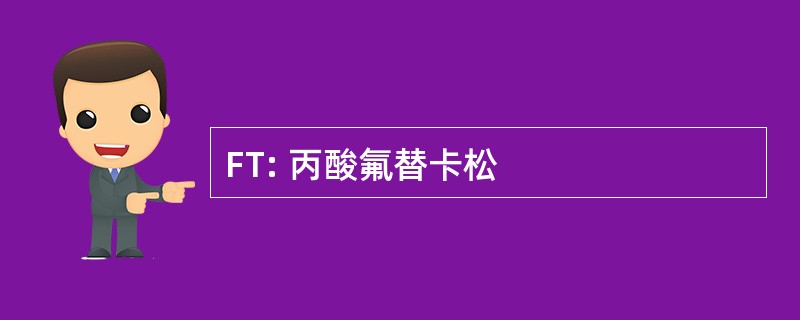 FT: 丙酸氟替卡松